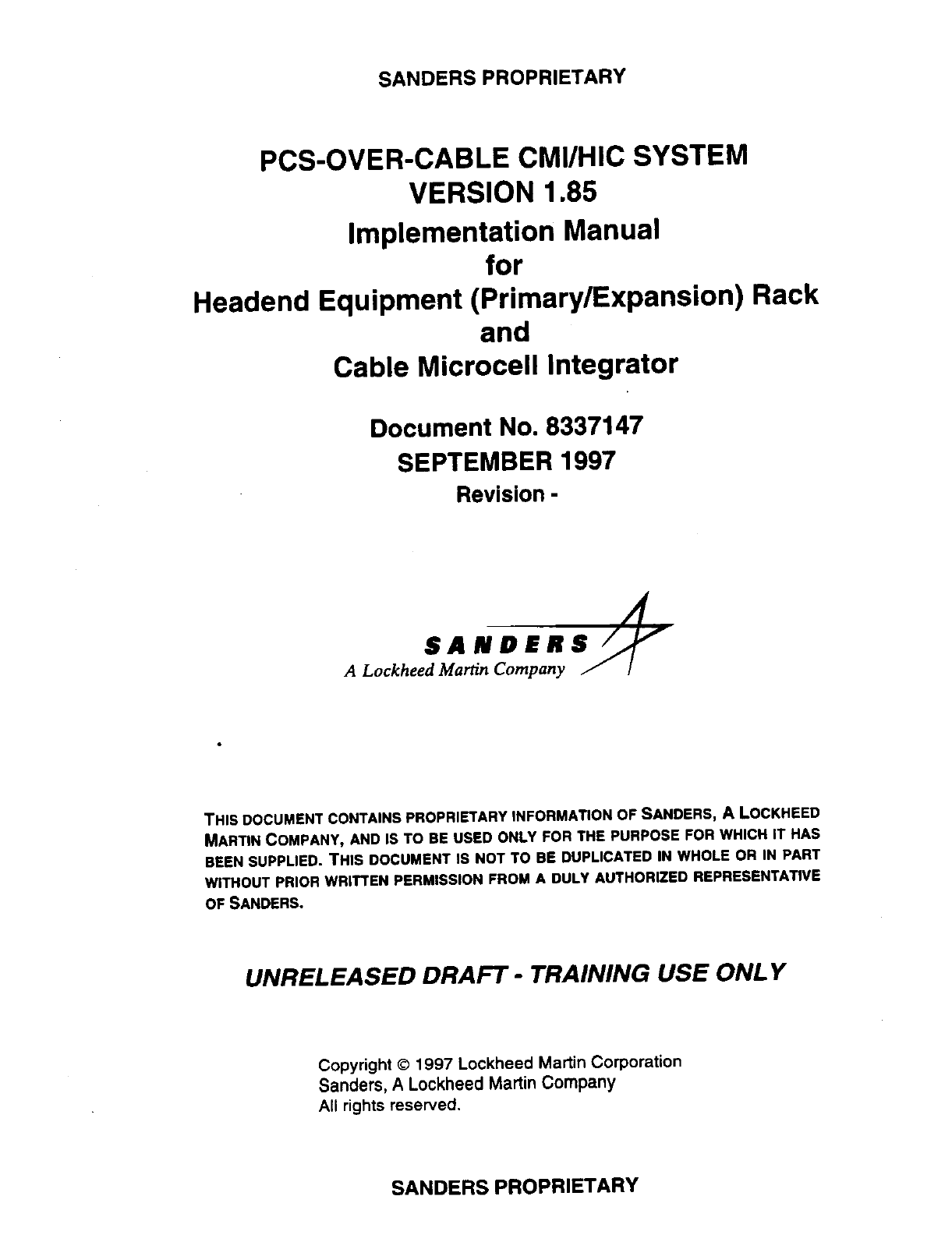 SANDERS PROPRIETARY

PCS-OVER-CABLE CMI/HIC SYSTEM
VERSION 1.85
Implementation Manual
for
Headend Equipment (Primary/Expansion) Rack
and
Cable Microcell Integrator

Document No. 8337147
SEPTEMBER 1997
Revision -

SANDERS
A Lockheed Martin Company

THIS DOCUMENT CONTAINS PROPRIETARY INFORMATION OF SANDERS, A LOCKHEED MARTIN COMPANY, AND IS TO BE USED ONLY FOR THE PURPOSE FOR WHICH IT HAS BEEN SUPPLIED. THIS DOCUMENT IS NOT TO BE DUPLICATED IN WHOLE OR IN PART WITHOUT PRIOR WRITTEN PERMISSION FROM A DULY AUTHORIZED REPRESENTATIVE OF SANDERS.

UNRELEASED DRAFT - TRAINING USE ONLY

Copyright © 1997 Lockheed Martin Corporation
Sanders, A Lockheed Martin Company
All rights reserved.

SANDERS PROPRIETARY